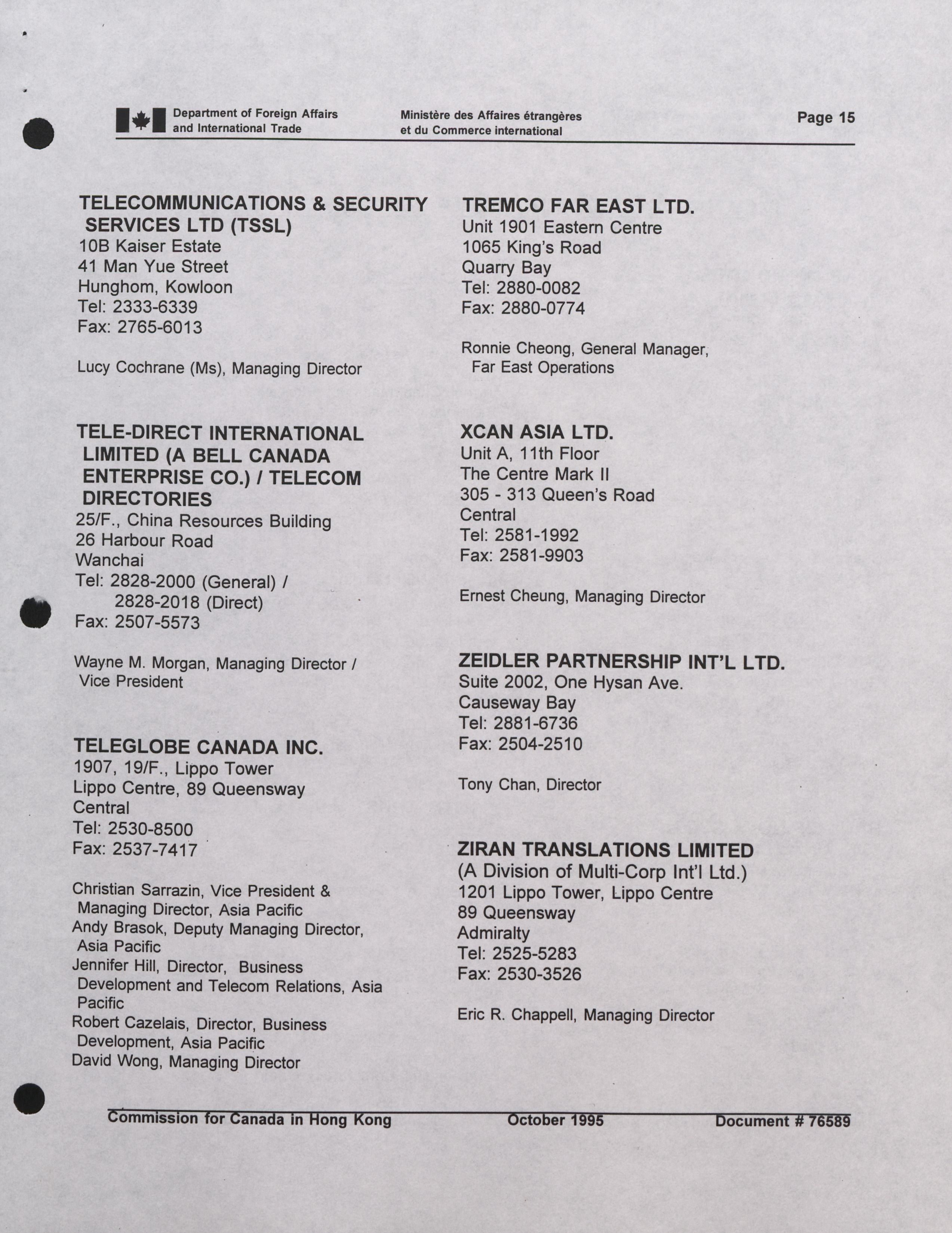 Department of Foreign Affairs and International Trade

Ministère des Affaires étrangères et du Commerce international

Page 15

TELECOMMUNICATIONS & SECURITY SERVICES LTD (TSSL)
10B Kaiser Estate
41 Man Yue Street
Hunghom, Kowloon
Tel: 2333-6339
Fax: 2765-6013

Lucy Cochrane (Ms), Managing Director

TELE-DIRECT INTERNATIONAL LIMITED (A BELL CANADA ENTERPRISE CO.) / TELECOM DIRECTORIES
25/F., China Resources Building
26 Harbour Road
Wanchai
Tel: 2828-2000 (General) /
2828-2018 (Direct)
Fax: 2507-5573

Wayne M. Morgan, Managing Director / Vice President

TELEGLOBE CANADA INC.
1907, 19/F., Lippo Tower
Lippo Centre, 89 Queensway
Central
Tel: 2530-8500
Fax: 2537-7417

Christian Sarrazin, Vice President & Managing Director, Asia Pacific
Andy Brasok, Deputy Managing Director, Asia Pacific
Jennifer Hill, Director, Business Development and Telecom Relations, Asia Pacific
Robert Cazelais, Director, Business Development, Asia Pacific
David Wong, Managing Director

TREMCO FAR EAST LTD.
Unit 1901 Eastern Centre
1065 King's Road
Quarry Bay
Tel: 2880-0082
Fax: 2880-0774

Ronnie Cheong, General Manager, Far East Operations

XCAN ASIA LTD.
Unit A, 11th Floor
The Centre Mark II
305 - 313 Queen's Road
Central
Tel: 2581-1992
Fax: 2581-9903

Ernest Cheung, Managing Director

ZEIDLER PARTNERSHIP INT'L LTD.
Suite 2002, One Hysan Ave.
Causeway Bay
Tel: 2881-6736
Fax: 2504-2510

Tony Chan, Director

ZIRAN TRANSLATIONS LIMITED
(A Division of Multi-Corp Int'l Ltd.)
1201 Lippo Tower, Lippo Centre
89 Queensway
Admiralty
Tel: 2525-5283
Fax: 2530-3526

Eric R. Chappell, Managing Director

Commission for Canada in Hong Kong    October 1995    Document # 76589